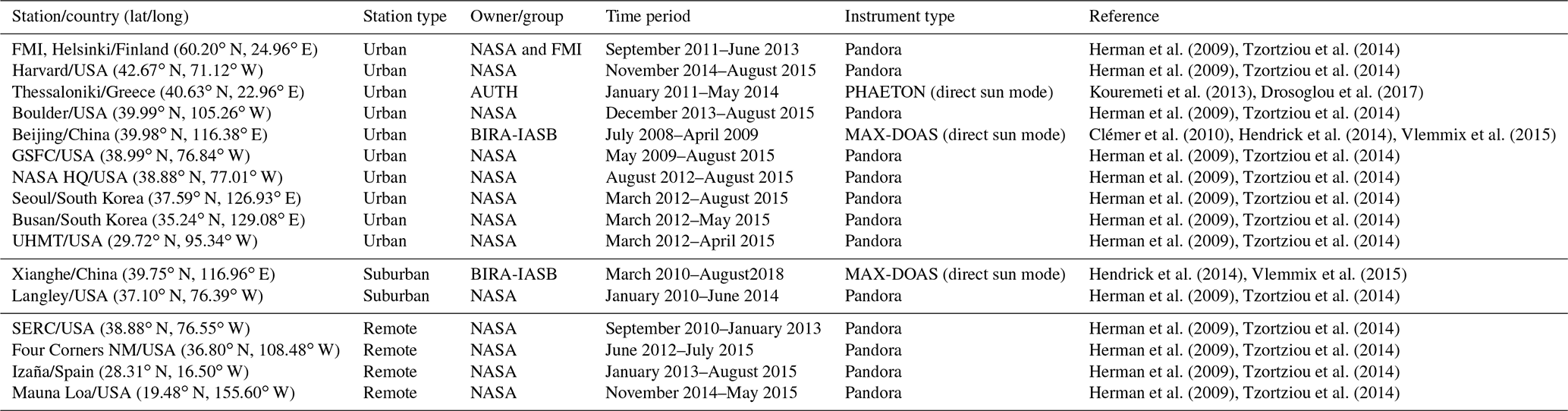 | Station/country (lat/long) | Station type | Owner/group | Time period | Instrument type | Reference |
|---|---|---|---|---|---|
| FMI, Helsinki/Finland (60.20° N, 24.96° E) | Urban | NASA and FMI | September 2011–June 2013 | Pandora | Herman et al. (2009), Tzortziou et al. (2014) |
| Harvard/USA (42.67° N, 71.12° W) | Urban | NASA | November 2014–August 2015 | Pandora | Herman et al. (2009), Tzortziou et al. (2014) |
| Thessaloniki/Greece (40.63° N, 22.96° E) | Urban | AUTH | January 2011–May 2014 | PHAETON (direct sun mode) | Kouremeti et al. (2013), Drosoglou et al. (2017) |
| Boulder/USA (39.99° N, 105.26° W) | Urban | NASA | December 2013–August 2015 | Pandora | Herman et al. (2009), Tzortziou et al. (2014) |
| Beijing/China (39.98° N, 116.38° E) | Urban | BIRA-IASB | July 2008–April 2009 | MAX-DOAS (direct sun mode) | Clémer et al. (2010), Hendrick et al. (2014), Vlemmix et al. (2015) |
| GSFC/USA (38.99° N, 76.84° W) | Urban | NASA | May 2009–August 2015 | Pandora | Herman et al. (2009), Tzortziou et al. (2014) |
| NASA HQ/USA (38.88° N, 77.01° W) | Urban | NASA | August 2012–August 2015 | Pandora | Herman et al. (2009), Tzortziou et al. (2014) |
| Seoul/South Korea (37.59° N, 126.93° E) | Urban | NASA | March 2012–August 2015 | Pandora | Herman et al. (2009), Tzortziou et al. (2014) |
| Busan/South Korea (35.24° N, 129.08° E) | Urban | NASA | March 2012–May 2015 | Pandora | Herman et al. (2009), Tzortziou et al. (2014) |
| UHMT/USA (29.72° N, 95.34° W) | Urban | NASA | March 2012–April 2015 | Pandora | Herman et al. (2009), Tzortziou et al. (2014) |
| Xianghe/China (39.75° N, 116.96° E) | Suburban | BIRA-IASB | March 2010–August2018 | MAX-DOAS (direct sun mode) | Hendrick et al. (2014), Vlemmix et al. (2015) |
| Langley/USA (37.10° N, 76.39° W) | Suburban | NASA | January 2010–June 2014 | Pandora | Herman et al. (2009), Tzortziou et al. (2014) |
| SERC/USA (38.88° N, 76.55° W) | Remote | NASA | September 2010–January 2013 | Pandora | Herman et al. (2009), Tzortziou et al. (2014) |
| Four Corners NM/USA (36.80° N, 108.48° W) | Remote | NASA | June 2012–July 2015 | Pandora | Herman et al. (2009), Tzortziou et al. (2014) |
| Izaña/Spain (28.31° N, 16.50° W) | Remote | NASA | January 2013–August 2015 | Pandora | Herman et al. (2009), Tzortziou et al. (2014) |
| Mauna Loa/USA (19.48° N, 155.60° W) | Remote | NASA | November 2014–May 2015 | Pandora | Herman et al. (2009), Tzortziou et al. (2014) |